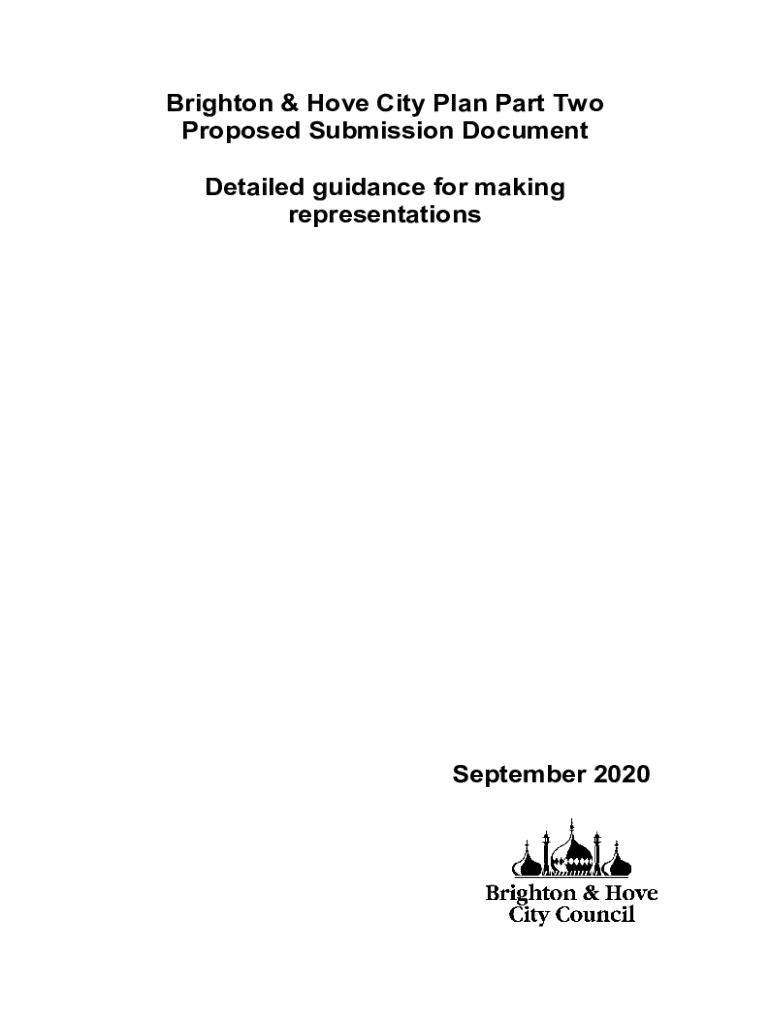 Brighton & Hove City Plan Part Two
Proposed Submission Document

Detailed guidance for making representations

September 2020

Brighton & Hove
City Council